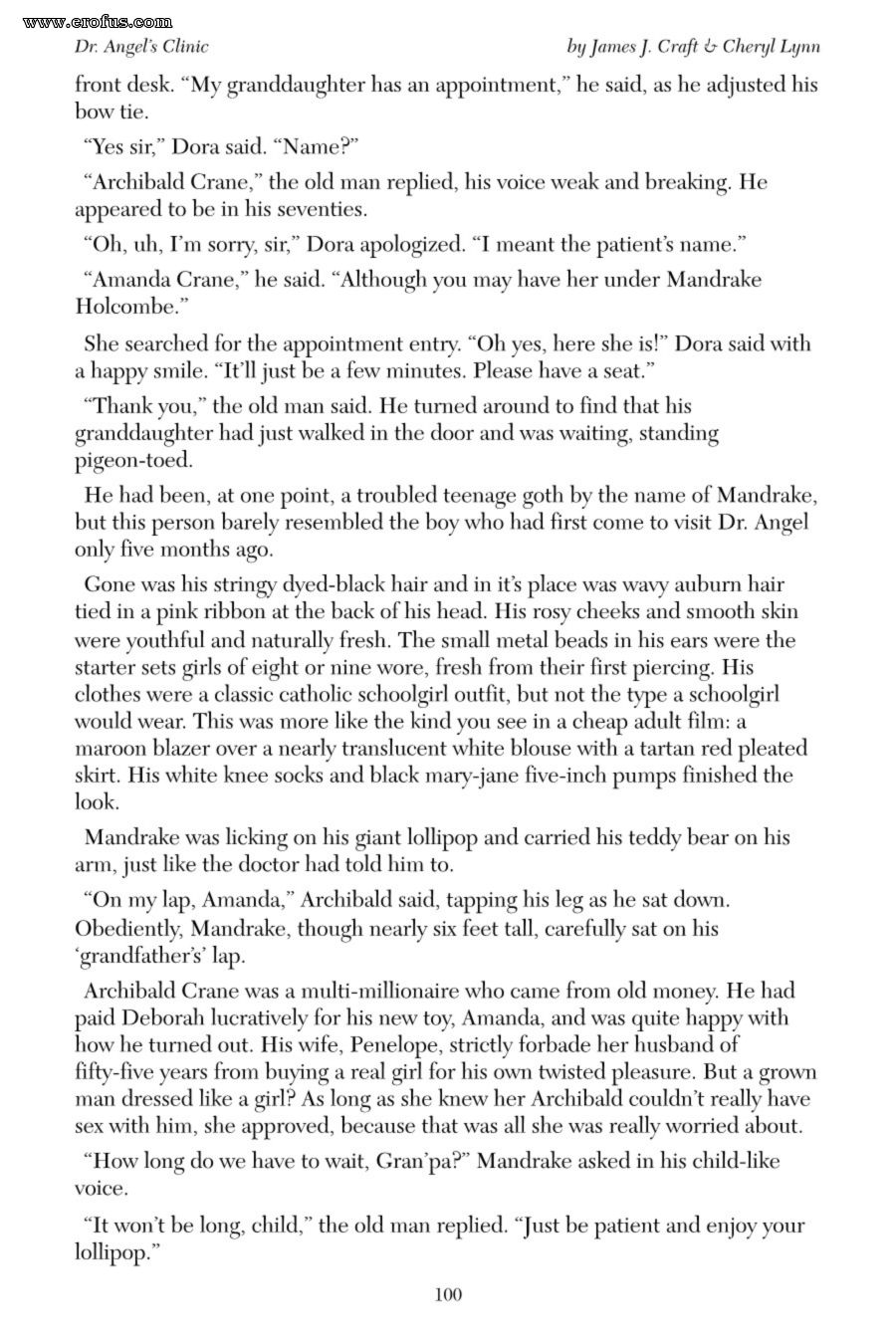 Dr. Angel's Clinic

by James J. Craft & Cheryl Lynn

front desk. "My granddaughter has an appointment," he said, as he adjusted his bow tie.

"Yes sir," Dora said. "Name?"

"Archibald Crane," the old man replied, his voice weak and breaking. He appeared to be in his seventies.

"Oh, uh, I'm sorry, sir," Dora apologized. "I meant the patient's name."

"Amanda Crane," he said. "Although you may have her under Mandrake Holcombe."

She searched for the appointment entry. "Oh yes, here she is!" Dora said with a happy smile. "It'll just be a few minutes. Please have a seat."

"Thank you," the old man said. He turned around to find that his granddaughter had just walked in the door and was waiting, standing pigeon-toed.

He had been, at one point, a troubled teenage goth by the name of Mandrake, but this person barely resembled the boy who had first come to visit Dr. Angel only five months ago.

Gone was his stringy dyed-black hair and in it's place was wavy auburn hair tied in a pink ribbon at the back of his head. His rosy cheeks and smooth skin were youthful and naturally fresh. The small metal beads in his ears were the starter sets girls of eight or nine wore, fresh from their first piercing. His clothes were a classic catholic schoolgirl outfit, but not the type a schoolgirl would wear. This was more like the kind you see in a cheap adult film: a maroon blazer over a nearly translucent white blouse with a tartan red pleated skirt. His white knee socks and black mary-jane five-inch pumps finished the look.

Mandrake was licking on his giant lollipop and carried his teddy bear on his arm, just like the doctor had told him to.

"On my lap, Amanda," Archibald said, tapping his leg as he sat down. Obediently, Mandrake, though nearly six feet tall, carefully sat on his 'grandfather's' lap.

Archibald Crane was a multi-millionaire who came from old money. He had paid Deborah lucratively for his new toy, Amanda, and was quite happy with how he turned out. His wife, Penelope, strictly forbade her husband of fifty-five years from buying a real girl for his own twisted pleasure. But a grown man dressed like a girl? As long as she knew her Archibald couldn't really have sex with him, she approved, because that was all she was really worried about.

"How long do we have to wait, Gran'pa?" Mandrake asked in his child-like voice.

"It won't be long, child," the old man replied. "Just be patient and enjoy your lollipop."

100

www.erofus.com